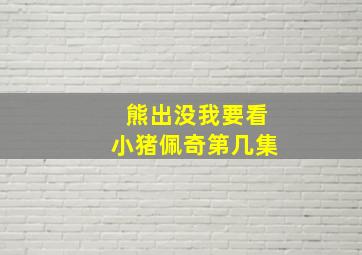 熊出没我要看
小猪佩奇第几集